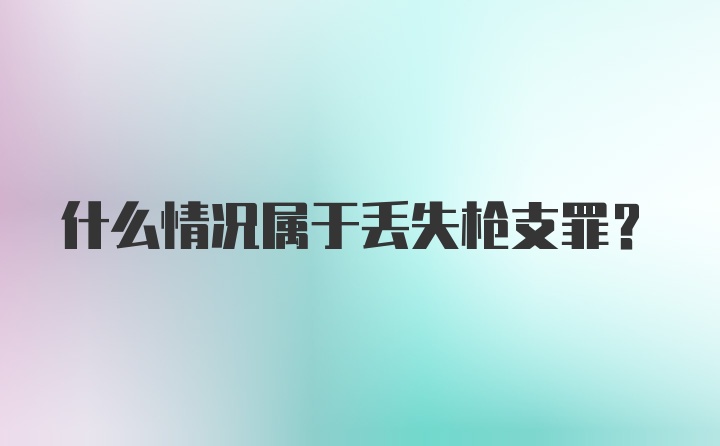 什么情况属于丢失枪支罪？